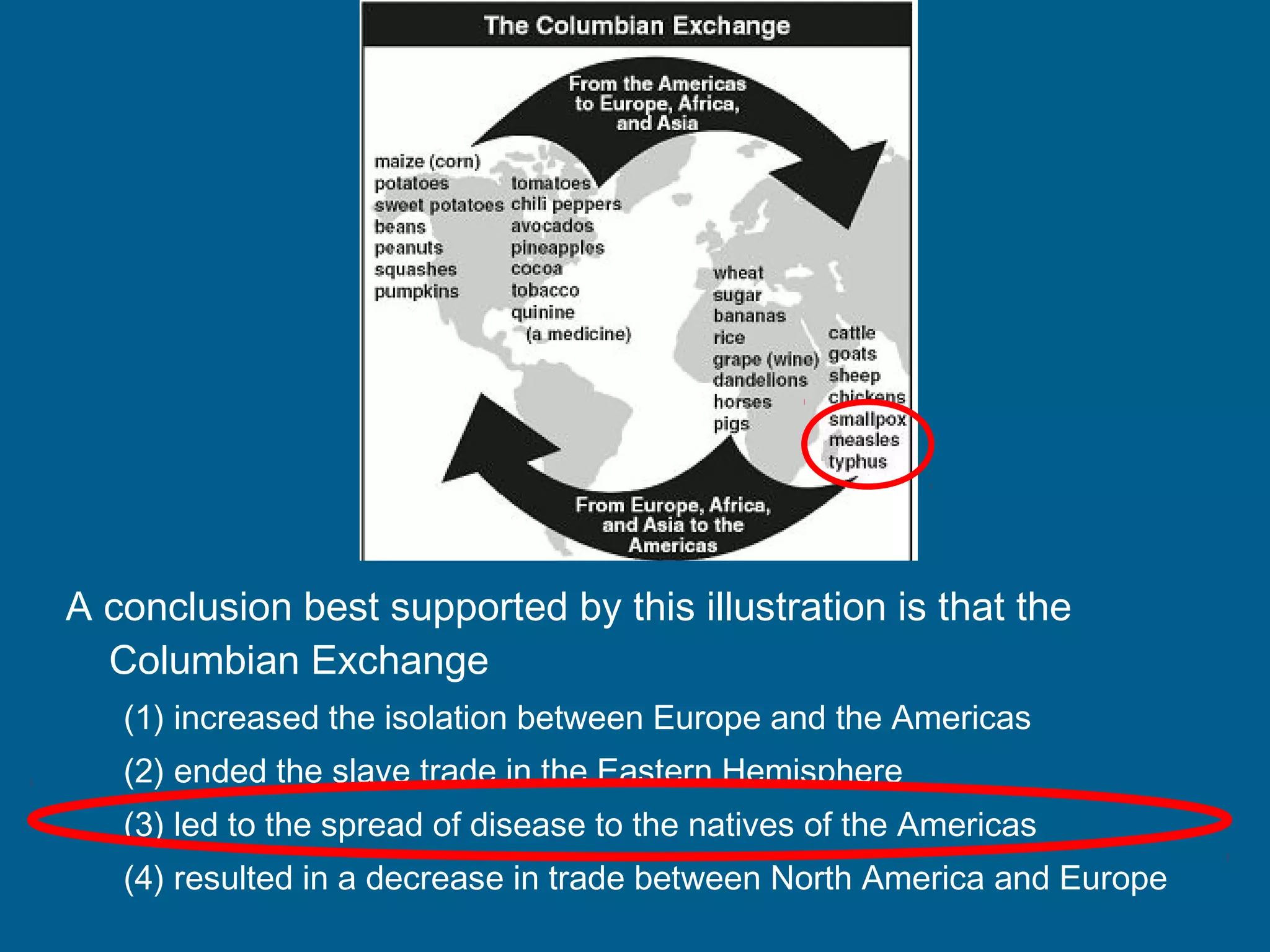 The Columbian Exchange

From the Americas to Europe, Africa, and Asia

maize (corn)
potatoes
sweet potatoes
beans
peanuts
squashes
pumpkins

tomatoes
chili peppers
avocados
pineapples
cocoa
tobacco
quinine
(a medicine)

wheat
sugar
bananas
rice
grape (wine)
dandelions
horses
pigs

cattle
goats
sheep
chickens
smallpox
measles
typhus

From Europe, Africa, and Asia to the Americas

A conclusion best supported by this illustration is that the Columbian Exchange

(1) increased the isolation between Europe and the Americas

(2) ended the slave trade in the Eastern Hemisphere

(3) led to the spread of disease to the natives of the Americas

(4) resulted in a decrease in trade between North America and Europe